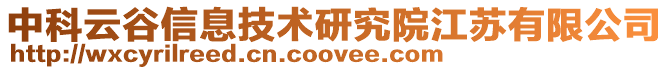 中科云谷信息技术研究院江苏有限公司
http://wxcyrilreed.cn.coovee.com